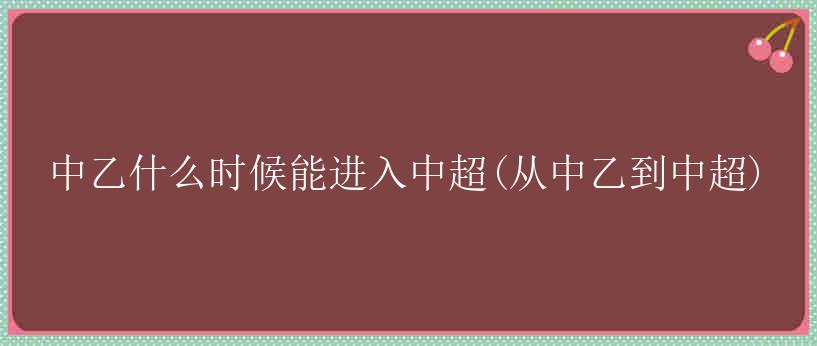 中乙什么时候能进入中超(从中乙到中超)